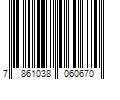 7 861038 060670